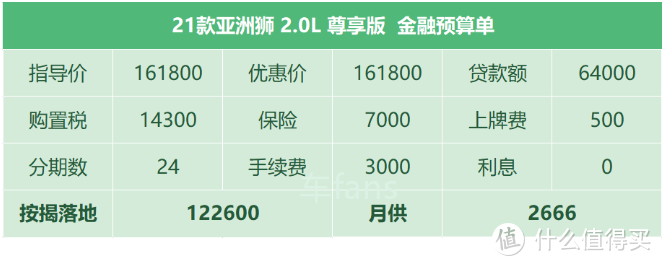 21款亚洲狮 2.0L 尊享版 金融预算单

| 指导价 | 161800 | 优惠价 | 161800 | 贷款额 | 64000 |
|---|---|---|---|---|---|
| 购置税 | 14300 | 保险 | 7000 | 上牌费 | 500 |
| 分期数 | 24 | 手续费 | 3000 | 利息 | 0 |
| 按揭落地 | 122600 | | 月供 | 2666 | |

车fans

值 什么值得买